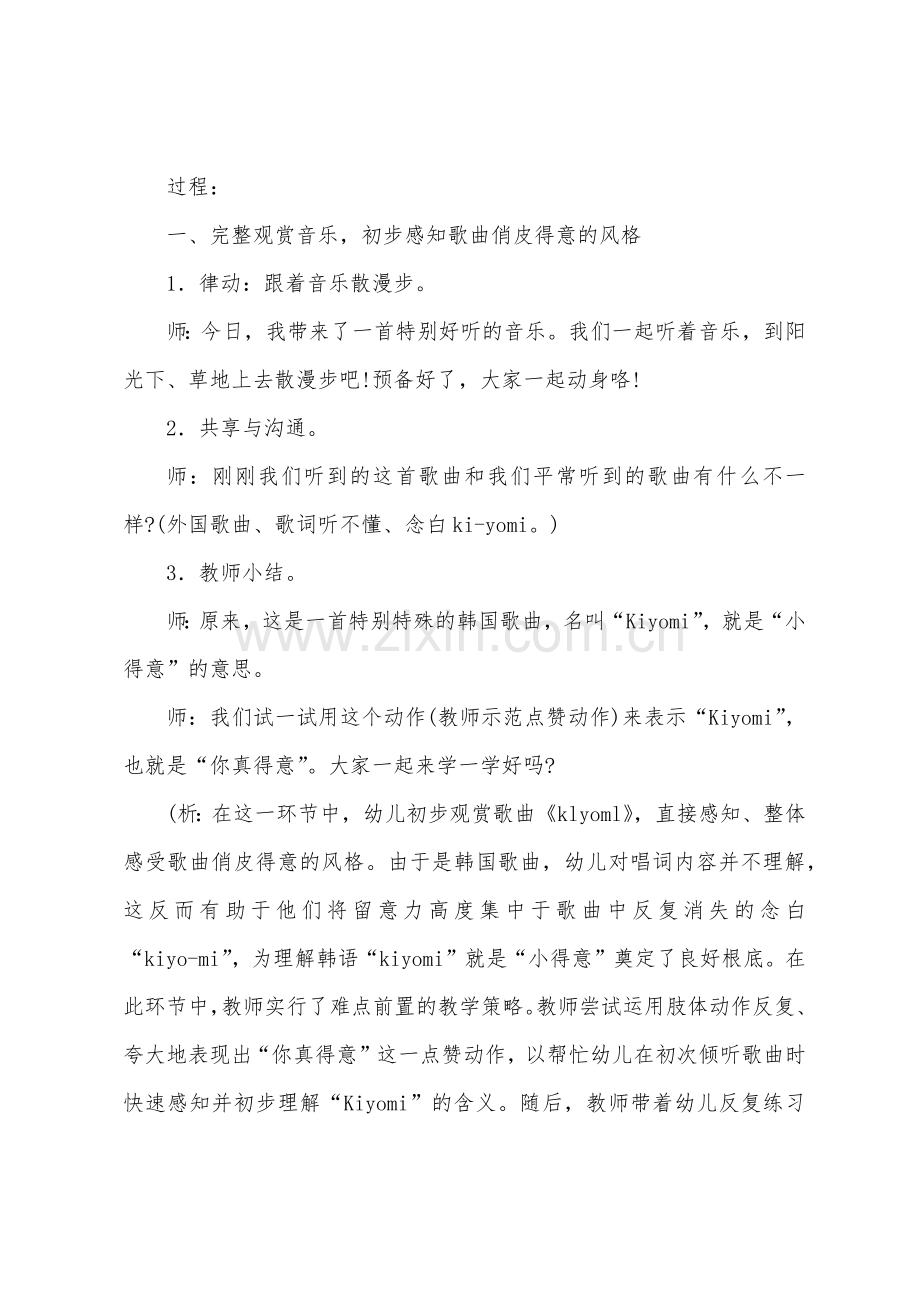 过程：

一、完整观赏音乐，初步感知歌曲俏皮得意的风格

1．律动：跟着音乐散漫步。

师:今日，我带来了一首特别好听的音乐。我们一起听着音乐，到阳光下、草地上去散漫步吧!预备好了，大家一起动身咯!

2．共享与沟通。

师：刚刚我们听到的这首歌曲和我们平常听到的歌曲有什么不一样?(外国歌曲、歌词听不懂、念白ki-yomi。)

3．教师小结。

师:原来，这是一首特别特殊的韩国歌曲，名叫“Kiyomi”，就是“小得意”的意思。

师：我们试一试用这个动作(教师示范点赞动作)来表示“Kiyomi”，也就是“你真得意”。大家一起来学一学好吗?

(析:在这一环节中，幼儿初步观赏歌曲《klyoml》，直接感知、整体感受歌曲俏皮得意的风格。由于是韩国歌曲，幼儿对唱词内容并不理解，这反而有助于他们将留意力高度集中于歌曲中反复消失的念白“kiyo-mi”，为理解韩语“kiyomi”就是“小得意”奠定了良好根底。在此环节中,教师实行了难点前置的教学策略。教师尝试运用肢体动作反复、夸大地表现出“你真得意”这一点赞动作，以帮忙幼儿在初次倾听歌曲时快速感知并初步理解“Kiyomi”的含义。随后，教师带着幼儿反复练习

www.zixin.com.cn